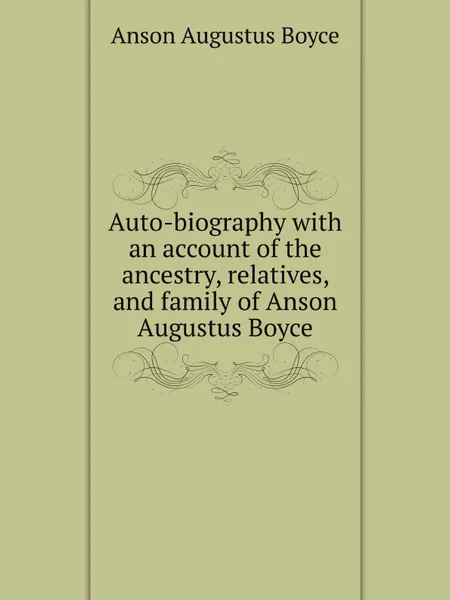 Anson Augustus Boyce

Auto-biography with an account of the ancestry, relatives, and family of Anson Augustus Boyce